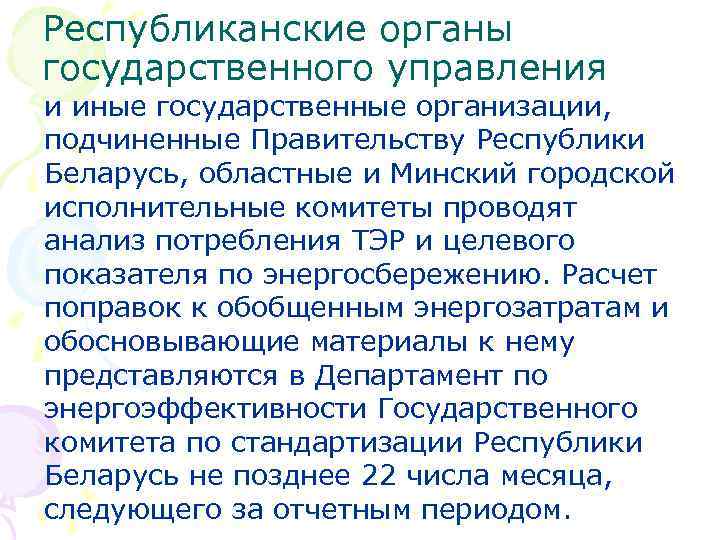 Республиканские органы государственного управления

и иные государственные организации, подчиненные Правительству Республики Беларусь, областные и Минский городской исполнительные комитеты проводят анализ потребления ТЭР и целевого показателя по энергосбережению. Расчет поправок к обобщенным энергозатратам и обосновывающие материалы к нему представляются в Департамент по энергоэффективности Государственного комитета по стандартизации Республики Беларусь не позднее 22 числа месяца, следующего за отчетным периодом.